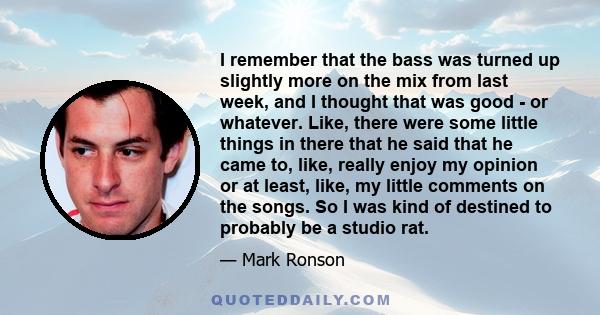 I remember that the bass was turned up slightly more on the mix from last week, and I thought that was good - or whatever. Like, there were some little things in there that he said that he came to, like, really enjoy my opinion or at least, like, my little comments on the songs. So I was kind of destined to probably be a studio rat.

— Mark Ronson

QUOTEDDAILY.COM